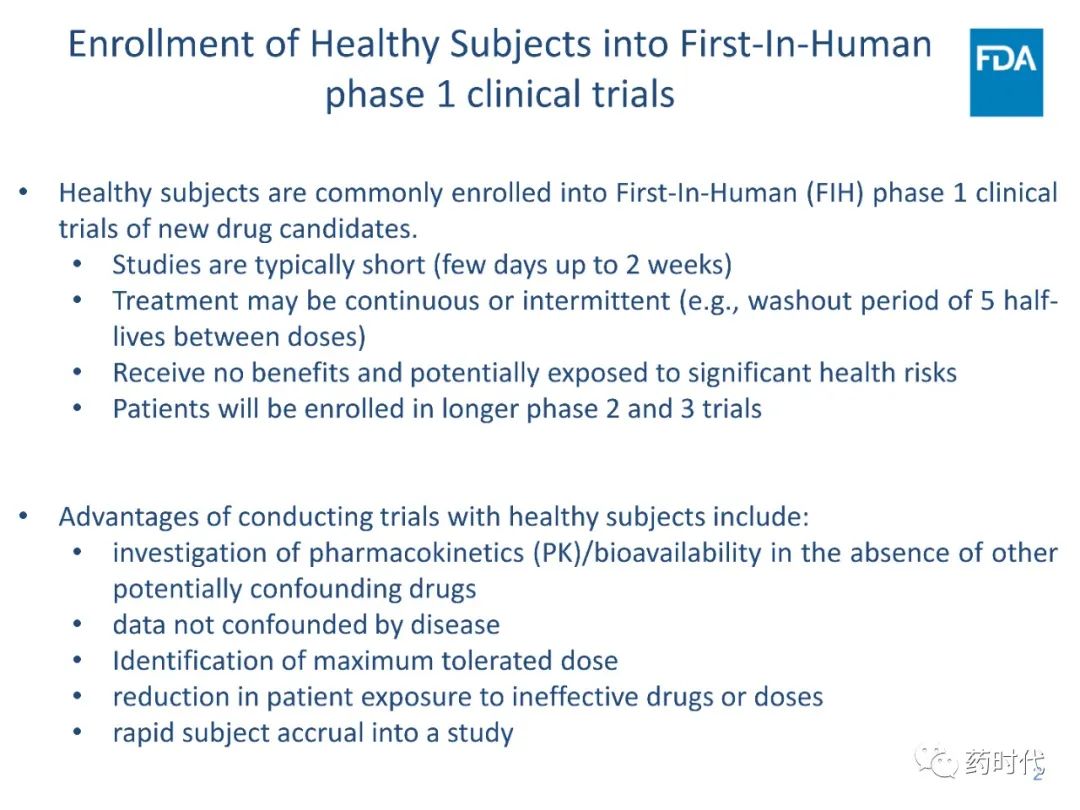 Enrollment of Healthy Subjects into First-In-Human phase 1 clinical trials

FDA

• Healthy subjects are commonly enrolled into First-In-Human (FIH) phase 1 clinical trials of new drug candidates.
  • Studies are typically short (few days up to 2 weeks)
  • Treatment may be continuous or intermittent (e.g., washout period of 5 half-lives between doses)
  • Receive no benefits and potentially exposed to significant health risks
  • Patients will be enrolled in longer phase 2 and 3 trials

• Advantages of conducting trials with healthy subjects include:
  • investigation of pharmacokinetics (PK)/bioavailability in the absence of other potentially confounding drugs
  • data not confounded by disease
  • Identification of maximum tolerated dose
  • reduction in patient exposure to ineffective drugs or doses
  • rapid subject accrual into a study

药时代

2